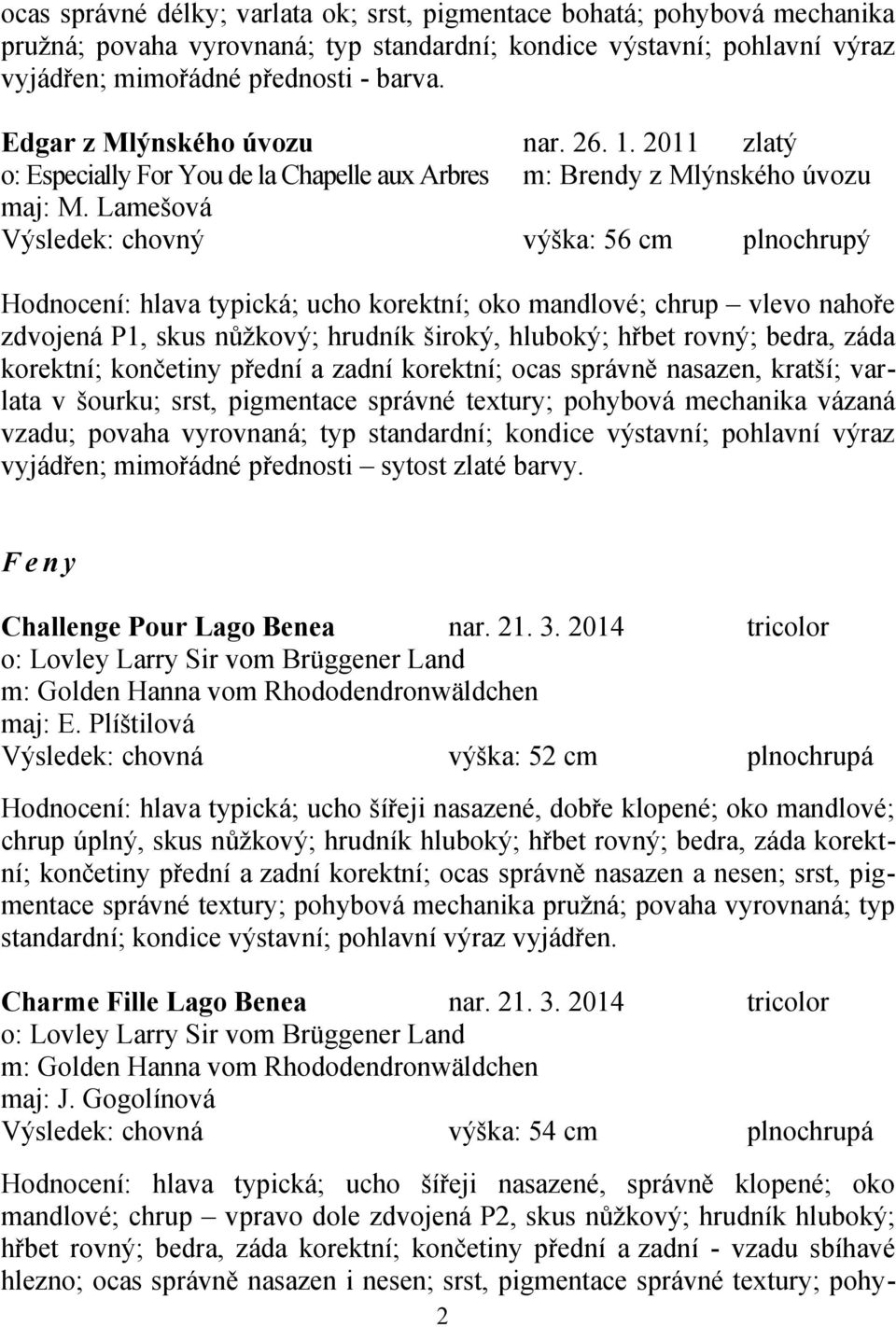 ocas správné délky; varlata ok; srst, pigmentace bohatá; pohybová mechanika pružná; povaha vyrovnaná; typ standardní; kondice výstavní; pohlavní výraz vyjádřen; mimořádné přednosti - barva.

Edgar z Mlýnského úvozu nar. 26. 1. 2011 zlatý
o: Especially For You de la Chapelle aux Arbres m: Brendy z Mlýnského úvozu
maj: M. Lamešová
Výsledek: chovný výška: 56 cm plnochrupý

Hodnocení: hlava typická; ucho korektní; oko mandlové; chrup – vlevo nahoře zdvojená P1, skus nůžkový; hrudník široký, hluboký; hřbet rovný; bedra, záda korektní; končetiny přední a zadní korektní; ocas správně nasazen, kratší; varlata v šourku; srst, pigmentace správné textury; pohybová mechanika vázaná vzadu; povaha vyrovnaná; typ standardní; kondice výstavní; pohlavní výraz vyjádřen; mimořádné přednosti – sytost zlaté barvy.

Feny

Challenge Pour Lago Benea nar. 21. 3. 2014 tricolor
o: Lovley Larry Sir vom Brüggener Land
m: Golden Hanna vom Rhododendronwäldchen
maj: E. Plíštilová
Výsledek: chovná výška: 52 cm plnochrupá

Hodnocení: hlava typická; ucho šířeji nasazené, dobře klopené; oko mandlové; chrup úplný, skus nůžkový; hrudník hluboký; hřbet rovný; bedra, záda korektní; končetiny přední a zadní korektní; ocas správně nasazen a nesen; srst, pigmentace správné textury; pohybová mechanika pružná; povaha vyrovnaná; typ standardní; kondice výstavní; pohlavní výraz vyjádřen.

Charme Fille Lago Benea nar. 21. 3. 2014 tricolor
o: Lovley Larry Sir vom Brüggener Land
m: Golden Hanna vom Rhododendronwäldchen
maj: J. Gogolínová
Výsledek: chovná výška: 54 cm plnochrupá

Hodnocení: hlava typická; ucho šířeji nasazené, správně klopené; oko mandlové; chrup – vpravo dole zdvojená P2, skus nůžkový; hrudník hluboký; hřbet rovný; bedra, záda korektní; končetiny přední a zadní - vzadu sbíhavé hlezno; ocas správně nasazen i nesen; srst, pigmentace správné textury; pohy-

2